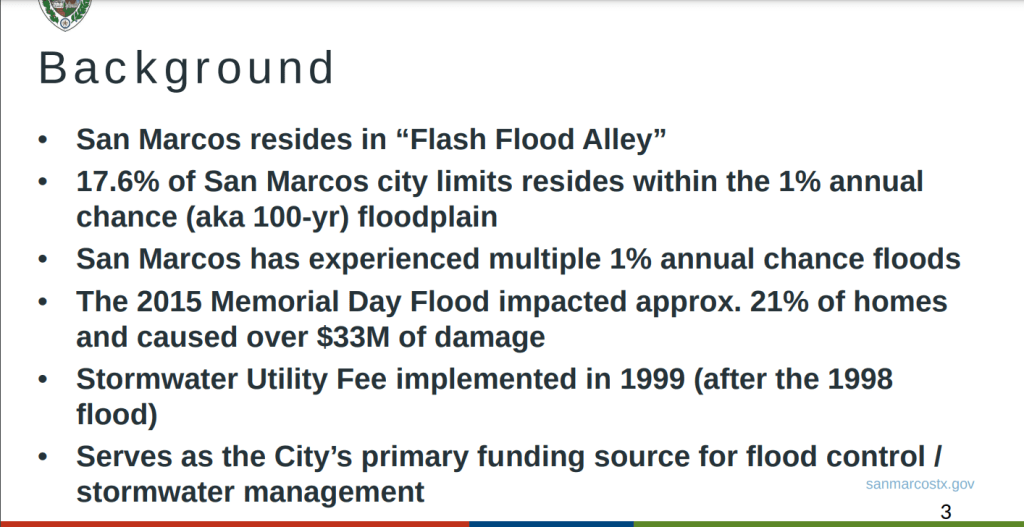 Background

• San Marcos resides in "Flash Flood Alley"
• 17.6% of San Marcos city limits resides within the 1% annual chance (aka 100-yr) floodplain
• San Marcos has experienced multiple 1% annual chance floods
• The 2015 Memorial Day Flood impacted approx. 21% of homes and caused over $33M of damage
• Stormwater Utility Fee implemented in 1999 (after the 1998 flood)
• Serves as the City's primary funding source for flood control / stormwater management

sanmarcostx.gov

3